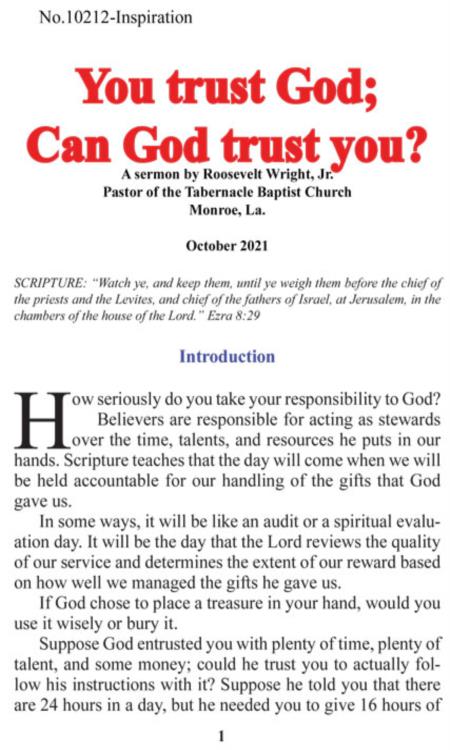 No.10212-Inspiration

You trust God; Can God trust you?

A sermon by Roosevelt Wright, Jr.
Pastor of the Tabernacle Baptist Church
Monroe, La.

October 2021

SCRIPTURE: "Watch ye, and keep them, until ye weigh them before the chief of the priests and the Levites, and chief of the fathers of Israel, at Jerusalem, in the chambers of the house of the Lord." Ezra 8:29

Introduction

How seriously do you take your responsibility to God? Believers are responsible for acting as stewards over the time, talents, and resources he puts in our hands. Scripture teaches that the day will come when we will be held accountable for our handling of the gifts that God gave us.

In some ways, it will be like an audit or a spiritual evaluation day. It will be the day that the Lord reviews the quality of our service and determines the extent of our reward based on how well we managed the gifts he gave us.

If God chose to place a treasure in your hand, would you use it wisely or bury it.

Suppose God entrusted you with plenty of time, plenty of talent, and some money; could he trust you to actually follow his instructions with it? Suppose he told you that there are 24 hours in a day, but he needed you to give 16 hours of

1